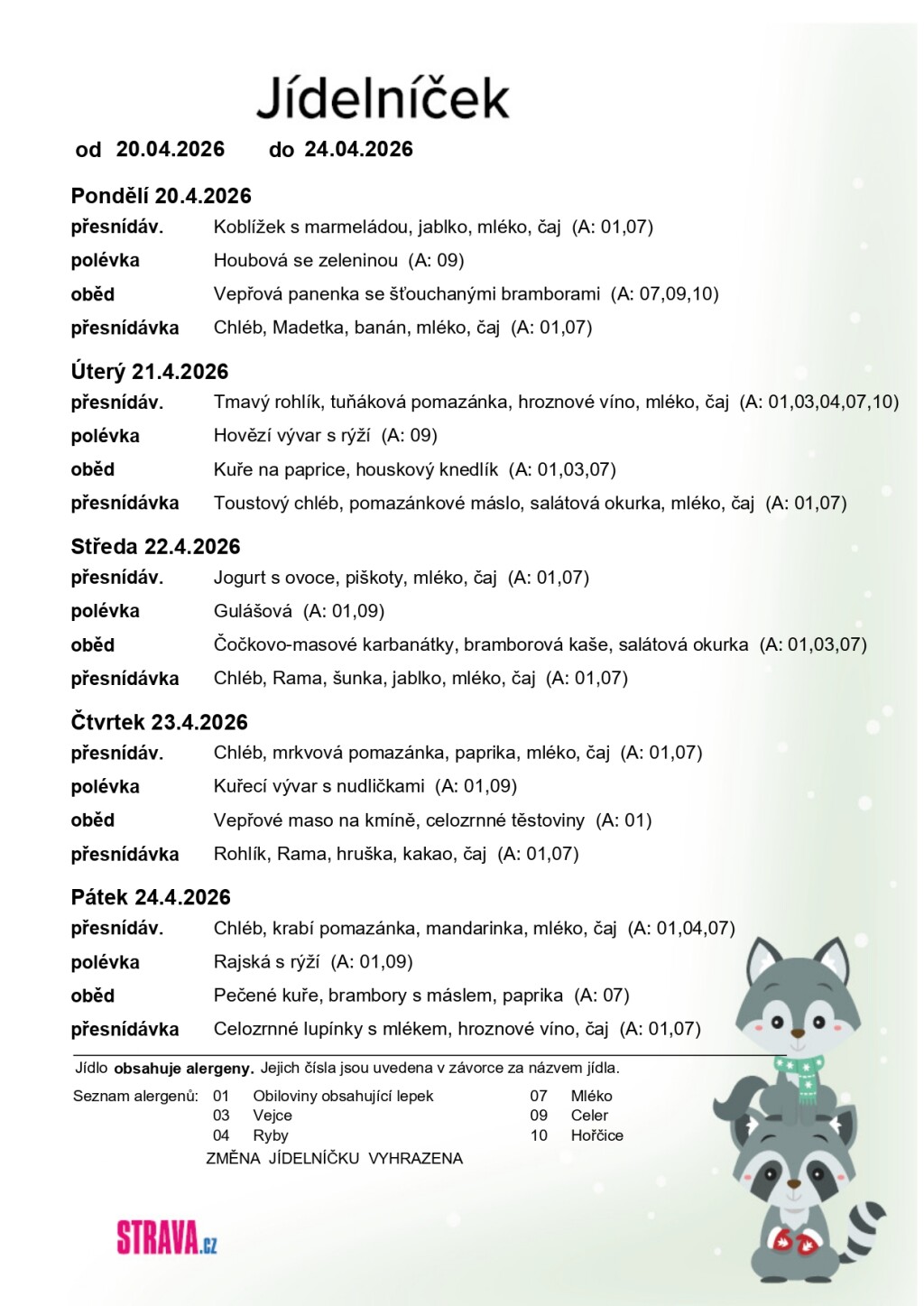 Jídelníček

od 20.04.2026 do 24.04.2026

Pondělí 20.4.2026
přesnídáv. Koblížek s marmeládou, jablko, mléko, čaj (A: 01,07)
polévka Houbová se zeleninou (A: 09)
oběd Vepřová panenka se šťouchanými bramborami (A: 07,09,10)
přesnídávka Chléb, Madetka, banán, mléko, čaj (A: 01,07)

Úterý 21.4.2026
přesnídáv. Tmavý rohlík, tuňáková pomazánka, hroznové víno, mléko, čaj (A: 01,03,04,07,10)
polévka Hovězí vývar s rýží (A: 09)
oběd Kuře na paprice, houskový knedlík (A: 01,03,07)
přesnídávka Toustový chléb, pomazánkové máslo, salátová okurka, mléko, čaj (A: 01,07)

Středa 22.4.2026
přesnídáv. Jogurt s ovoce, piškoty, mléko, čaj (A: 01,07)
polévka Gulášová (A: 01,09)
oběd Čočkovo-masové karbanátky, bramborová kaše, salátová okurka (A: 01,03,07)
přesnídávka Chléb, Rama, šunka, jablko, mléko, čaj (A: 01,07)

Čtvrtek 23.4.2026
přesnídáv. Chléb, mrkvová pomazánka, paprika, mléko, čaj (A: 01,07)
polévka Kuřecí vývar s nudličkami (A: 01,09)
oběd Vepřové maso na kmíně, celozrnné těstoviny (A: 01)
přesnídávka Rohlík, Rama, hruška, kakao, čaj (A: 01,07)

Pátek 24.4.2026
přesnídáv. Chléb, krabí pomazánka, mandarinka, mléko, čaj (A: 01,04,07)
polévka Rajská s rýží (A: 01,09)
oběd Pečené kuře, brambory s máslem, paprika (A: 07)
přesnídávka Celozrnné lupínky s mlékem, hroznové víno, čaj (A: 01,07)

Jídlo obsahuje alergeny. Jejich čísla jsou uvedena v závorce za názvem jídla.

Seznam alergenů: 01 Obiloviny obsahující lepek
03 Vejce
04 Ryby
07 Mléko
09 Celer
10 Hořčice

ZMĚNA JÍDELNÍČKU VYHRAZENA

STRAVA.cz